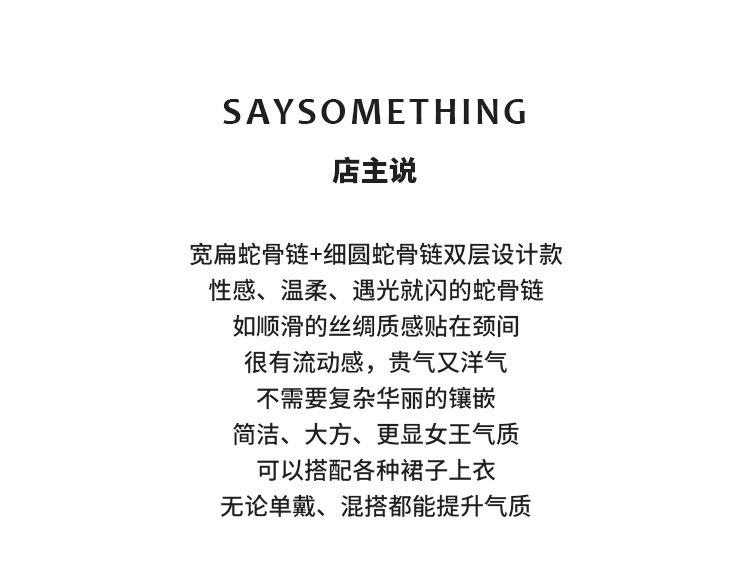 SAYSOMETHING
店主说

宽扁蛇骨链+细圆蛇骨链双层设计款
性感、温柔、遇光就闪的蛇骨链
如顺滑的丝绸质感贴在颈间
很有流动感，贵气又洋气
不需要复杂华丽的镶嵌
简洁、大方、更显女王气质
可以搭配各种裙子上衣
无论单戴、混搭都能提升气质